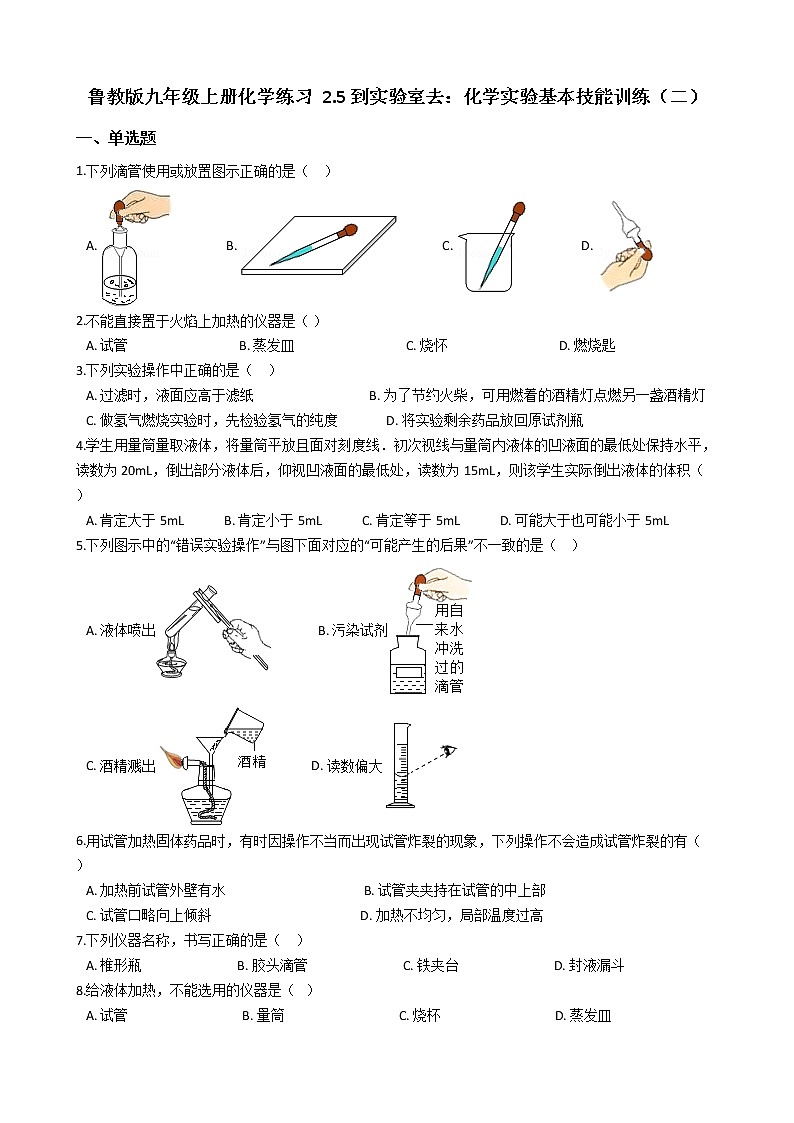 鲁教版九年级上册化学练习 2.5 到实验室去：化学实验基本技能训练（二）

一、单选题

1.下列滴管使用或放置图示正确的是（    ）

A.
B.
C.
D.

2.不能直接置于火焰上加热的仪器是（ ）

A. 试管
B. 蒸发皿
C. 烧杯
D. 燃烧匙

3.下列实验操作中正确的是（    ）

A. 过滤时，液面应高于滤纸
B. 为了节约火柴，可用燃着的酒精灯点燃另一盏酒精灯
C. 做氢气燃烧实验时，先检验氢气的纯度
D. 将实验剩余药品放回原试剂瓶

4.学生用量筒量取液体，将量筒平放且面对刻度线．初次视线与量筒内液体的凹液面的最低处保持水平，读数为 20mL，倒出部分液体后，仰视凹液面的最低处，读数为 15mL，则该学生实际倒出液体的体积（    ）

A. 肯定大于 5mL
B. 肯定小于 5mL
C. 肯定等于 5mL
D. 可能大于也可能小于 5mL

5.下列图示中的“错误实验操作”与图下面对应的“可能产生的后果”不一致的是（    ）

A. 液体喷出
B. 污染试剂
用自来水冲洗过的滴管
C. 酒精溅出
酒精
D. 读数偏大

6.用试管加热固体药品时，有时因操作不当而出现试管炸裂的现象，下列操作不会造成试管炸裂的有（    ）

A. 加热前试管外壁有水
B. 试管夹夹持在试管的中上部
C. 试管口略向上倾斜
D. 加热不均匀，局部温度过高

7.下列仪器名称，书写正确的是（    ）

A. 椎形瓶
B. 胶头滴管
C. 铁夹台
D. 封液漏斗

8.给液体加热，不能选用的仪器是（    ）

A. 试管
B. 量筒
C. 烧杯
D. 蒸发皿